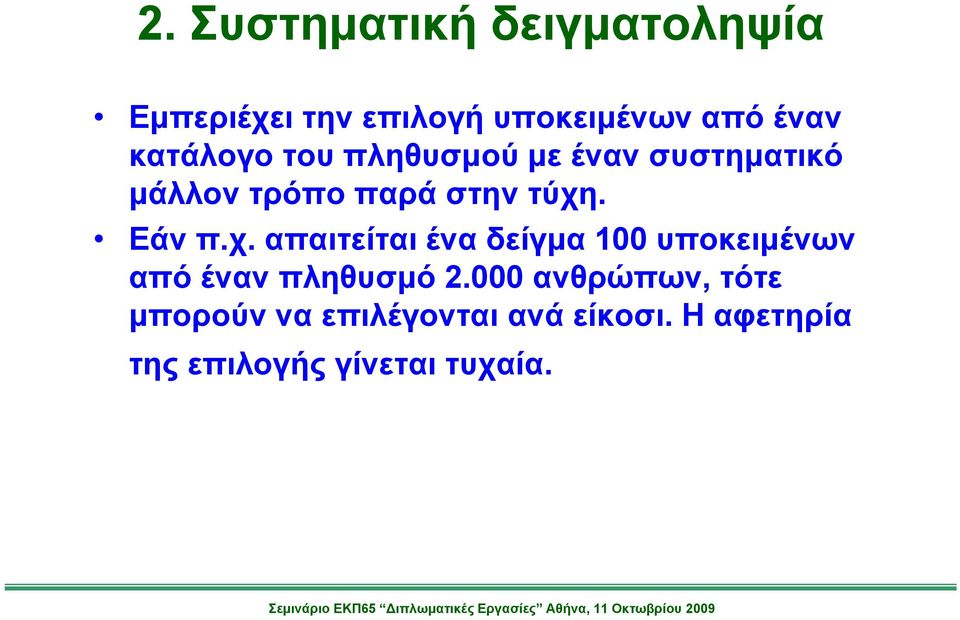 2. Συστηματική δειγματοληψία

• Εμπεριέχει την επιλογή υποκειμένων από έναν κατάλογο του πληθυσμού με έναν συστηματικό μάλλον τρόπο παρά στην τύχη.

• Εάν π.χ. απαιτείται ένα δείγμα 100 υποκειμένων από έναν πληθυσμό 2.000 ανθρώπων, τότε μπορούν να επιλέγονται ανά είκοσι. Η αφετηρία της επιλογής γίνεται τυχαία.

Σεμινάριο ΕΚΠ65 “Διπλωματικές Εργασίες” Αθήνα, 11 Οκτωβρίου 2009